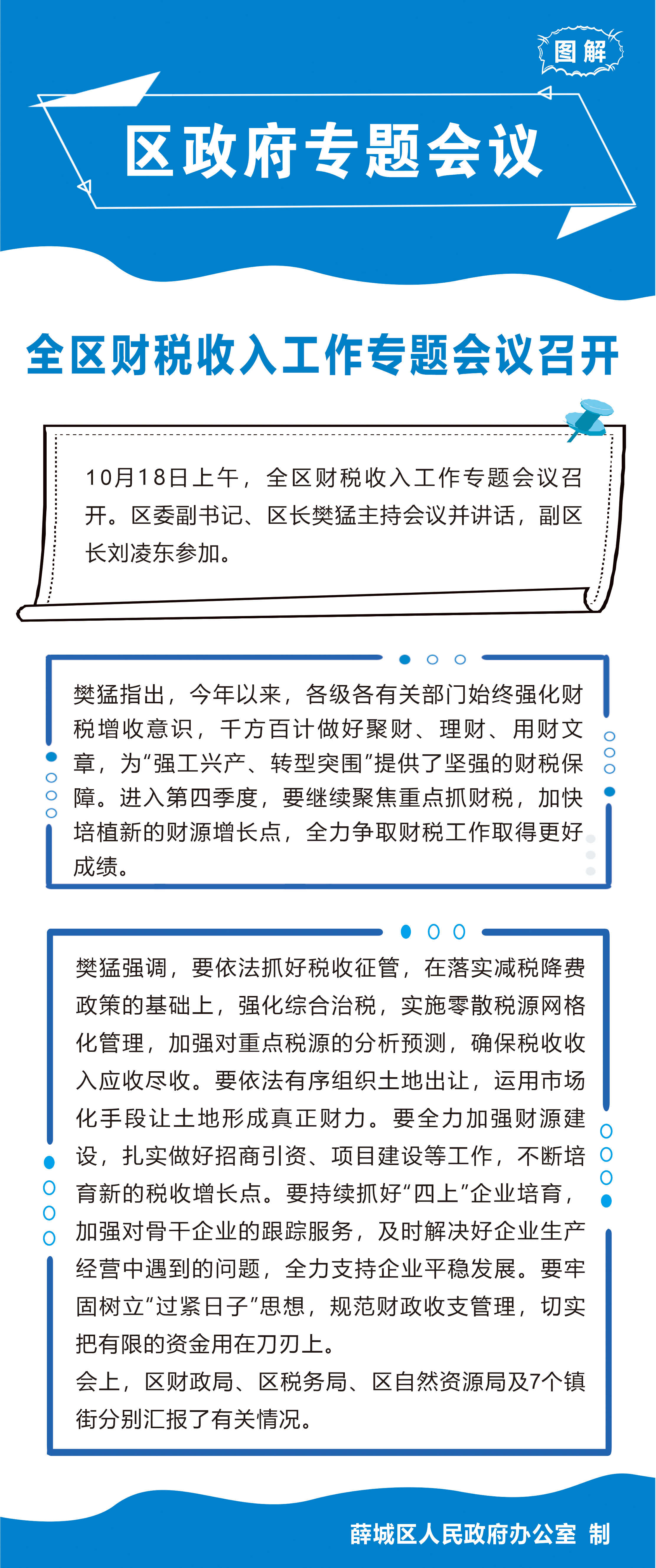 图解

区政府专题会议

全区财税收入工作专题会议召开

10月18日上午，全区财税收入工作专题会议召开。区委副书记、区长樊猛主持会议并讲话，副区长刘凌东参加。

樊猛指出，今年以来，各级各有关部门始终强化财税增收意识，千方百计做好聚财、理财、用财文章，为“强工兴产、转型突围”提供了坚强的财税保障。进入第四季度，要继续聚焦重点抓财税，加快培植新的财源增长点，全力争取财税工作取得更好成绩。

樊猛强调，要依法抓好税收征管，在落实减税降费政策的基础上，强化综合治税，实施零散税源网格化管理，加强对重点税源的分析预测，确保税收收入应收尽收。要依法有序组织土地出让，运用市场化手段让土地形成真正财力。要全力加强财源建设，扎实做好招商引资、项目建设等工作，不断培育新的税收增长点。要持续抓好“四上”企业培育，加强对骨干企业的跟踪服务，及时解决好企业生产经营中遇到的问题，全力支持企业平稳发展。要牢固树立“过紧日子”思想，规范财政收支管理，切实把有限的资金用在刀刃上。
会上，区财政局、区税务局、区自然资源局及7个镇街分别汇报了有关情况。

薛城区人民政府办公室 制